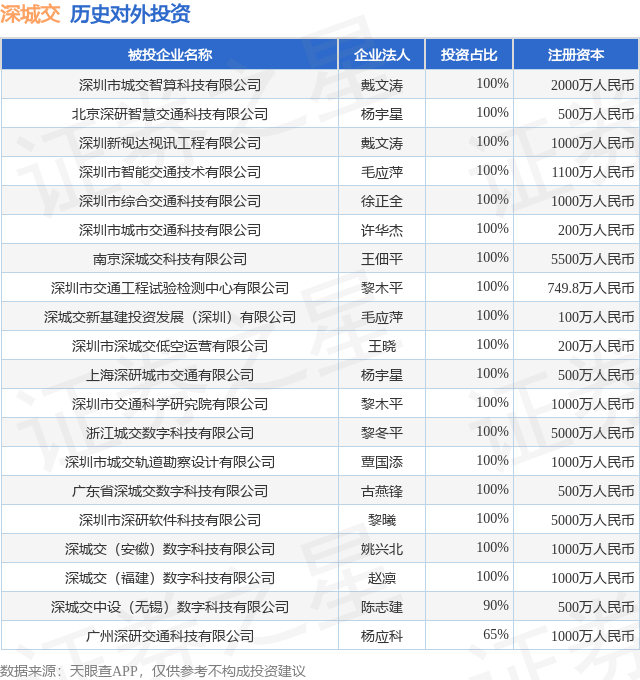 深城交 历史对外投资

| 被投企业名称 | 企业法人 | 投资占比 | 注册资本 |
|---|---|---|---|
| 深圳市城交智算科技有限公司 | 戴文涛 | 100% | 2000万人民币 |
| 北京深研智慧交通科技有限公司 | 杨宇星 | 100% | 500万人民币 |
| 深圳新视达视讯工程有限公司 | 戴文涛 | 100% | 1000万人民币 |
| 深圳市智能交通技术有限公司 | 毛应萍 | 100% | 1100万人民币 |
| 深圳市综合交通科技有限公司 | 徐正全 | 100% | 1000万人民币 |
| 深圳市城市交通科技有限公司 | 许华杰 | 100% | 200万人民币 |
| 南京深城交科技有限公司 | 王佃平 | 100% | 5500万人民币 |
| 深圳市交通工程试验检测中心有限公司 | 黎木平 | 100% | 749.8万人民币 |
| 深城交新基建投资发展（深圳）有限公司 | 毛应萍 | 100% | 100万人民币 |
| 深圳市深城交低空运营有限公司 | 王晓 | 100% | 200万人民币 |
| 上海深研城市交通有限公司 | 杨宇星 | 100% | 500万人民币 |
| 深圳市交通科学研究院有限公司 | 黎木平 | 100% | 1000万人民币 |
| 浙江城交数字科技有限公司 | 黎冬平 | 100% | 5000万人民币 |
| 深圳市城交轨道勘察设计有限公司 | 覃国添 | 100% | 1000万人民币 |
| 广东省深城交数字科技有限公司 | 古燕锋 | 100% | 500万人民币 |
| 深圳市深研软件科技有限公司 | 黎曦 | 100% | 5000万人民币 |
| 深城交（安徽）数字科技有限公司 | 姚兴北 | 100% | 1000万人民币 |
| 深城交（福建）数字科技有限公司 | 赵凛 | 100% | 1000万人民币 |
| 深城交中设（无锡）数字科技有限公司 | 陈志建 | 90% | 500万人民币 |
| 广州深研交通科技有限公司 | 杨应科 | 65% | 1000万人民币 |

数据来源：天眼查APP，仅供参考不构成投资建议

证券之星